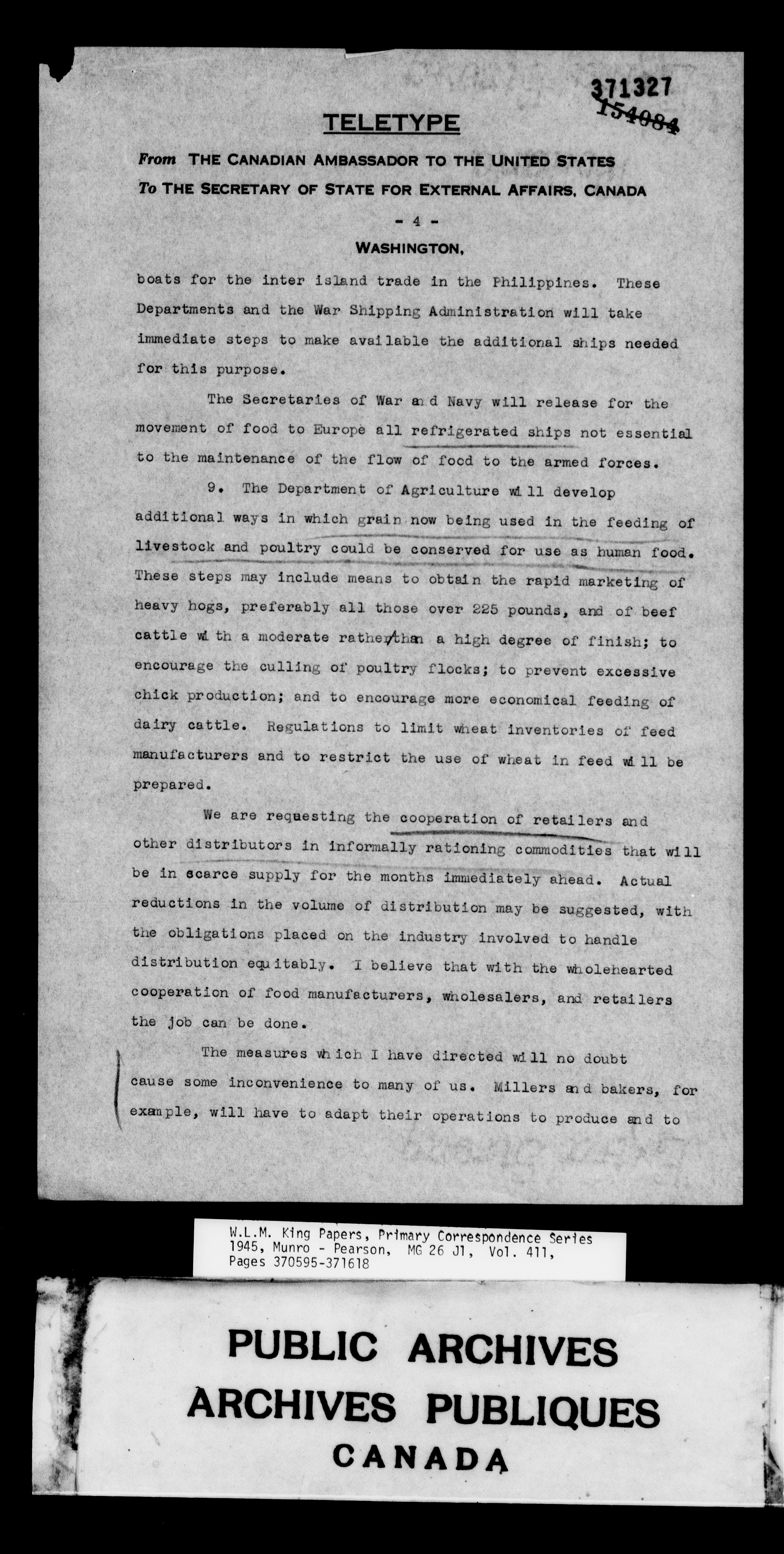 371327
154084

TELETYPE

From THE CANADIAN AMBASSADOR TO THE UNITED STATES
To THE SECRETARY OF STATE FOR EXTERNAL AFFAIRS, CANADA

- 4 -

WASHINGTON,

boats for the inter island trade in the Philippines. These Departments and the War Shipping Administration will take immediate steps to make available the additional ships needed for this purpose.

The Secretaries of War and Navy will release for the movement of food to Europe all refrigerated ships not essential to the maintenance of the flow of food to the armed forces.

9. The Department of Agriculture will develop additional ways in which grain now being used in the feeding of livestock and poultry could be conserved for use as human food. These steps may include means to obtain the rapid marketing of heavy hogs, preferably all those over 225 pounds, and of beef cattle with a moderate rather than a high degree of finish; to encourage the culling of poultry flocks; to prevent excessive chick production; and to encourage more economical feeding of dairy cattle. Regulations to limit wheat inventories of feed manufacturers and to restrict the use of wheat in feed will be prepared.

We are requesting the cooperation of retailers and other distributors in informally rationing commodities that will be in scarce supply for the months immediately ahead. Actual reductions in the volume of distribution may be suggested, with the obligations placed on the industry involved to handle distribution equitably. I believe that with the wholehearted cooperation of food manufacturers, wholesalers, and retailers the job can be done.

The measures which I have directed will no doubt cause some inconvenience to many of us. Millers and bakers, for example, will have to adapt their operations to produce and to

W.L.M. King Papers, Primary Correspondence Series 1945, Munro - Pearson, MG 26 J1, Vol. 411, Pages 370595-371618

PUBLIC ARCHIVES
ARCHIVES PUBLIQUES
CANADA